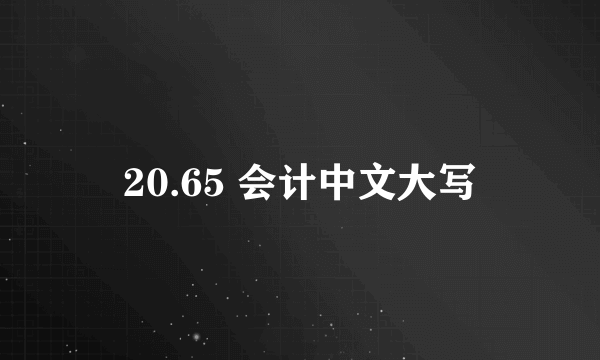 20.65 会计中文大写